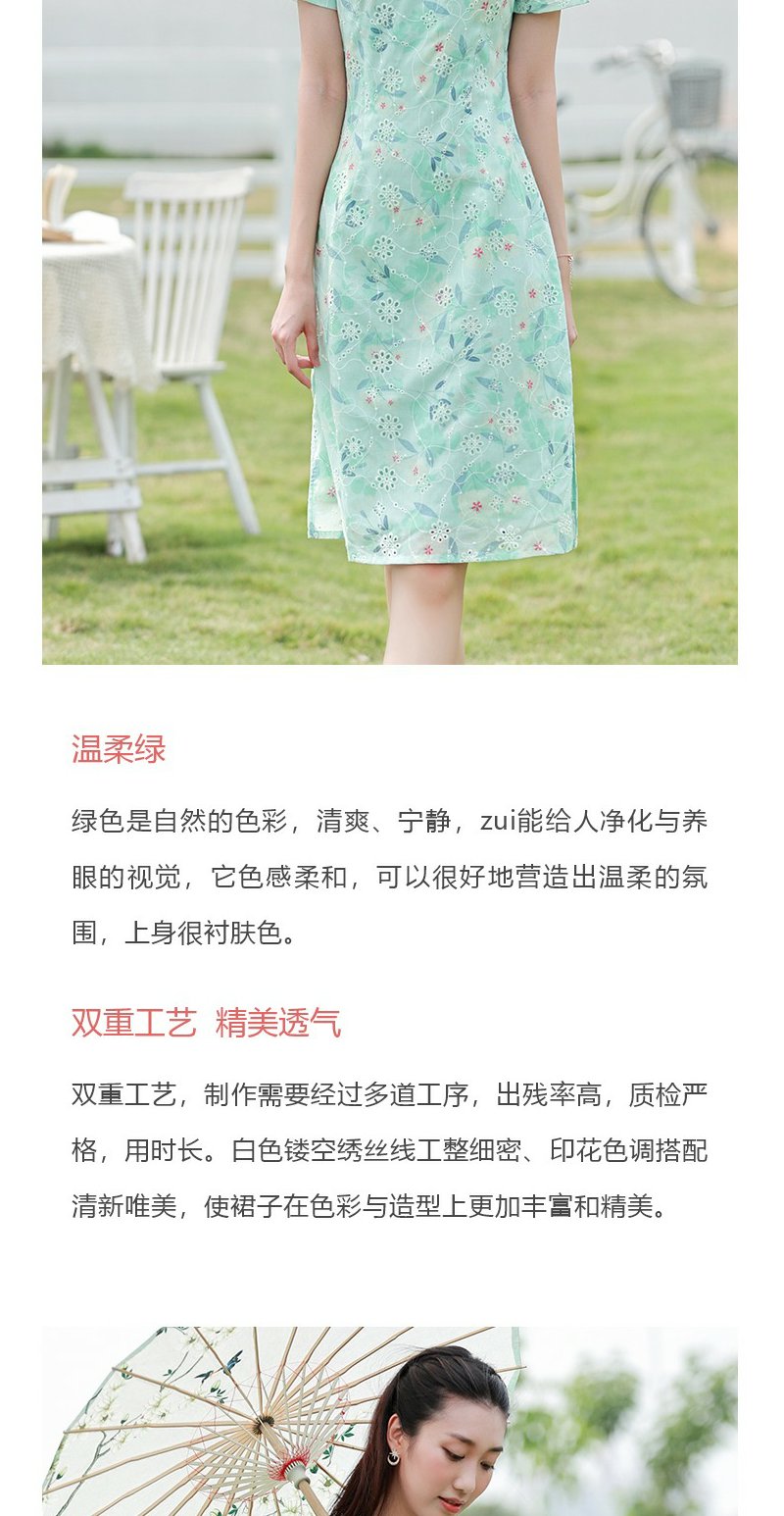 温柔绿

绿色是自然的色彩，清爽、宁静，zui能给人净化与养眼的视觉，它色感柔和，可以很好地营造出温柔的氛围，上身很衬肤色。

双重工艺 精美透气

双重工艺，制作需要经过多道工序，出残率高，质检严格，用时长。白色镂空绣丝线工整细密、印花色调搭配清新唯美，使裙子在色彩与造型上更加丰富和精美。